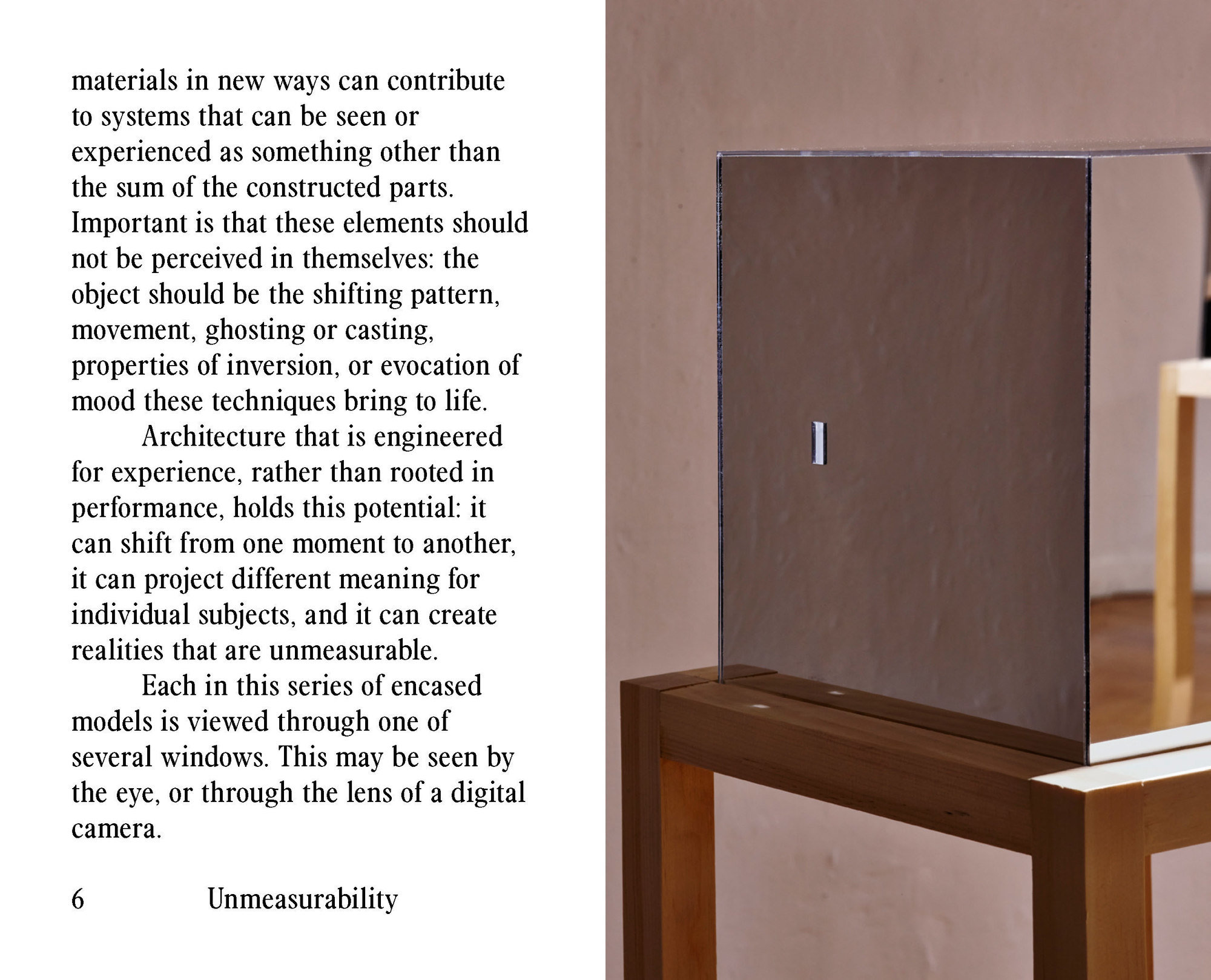 materials in new ways can contribute to systems that can be seen or experienced as something other than the sum of the constructed parts. Important is that these elements should not be perceived in themselves: the object should be the shifting pattern, movement, ghosting or casting, properties of inversion, or evocation of mood these techniques bring to life.

Architecture that is engineered for experience, rather than rooted in performance, holds this potential: it can shift from one moment to another, it can project different meaning for individual subjects, and it can create realities that are unmeasurable.

Each in this series of encased models is viewed through one of several windows. This may be seen by the eye, or through the lens of a digital camera.

6 Unmeasurability